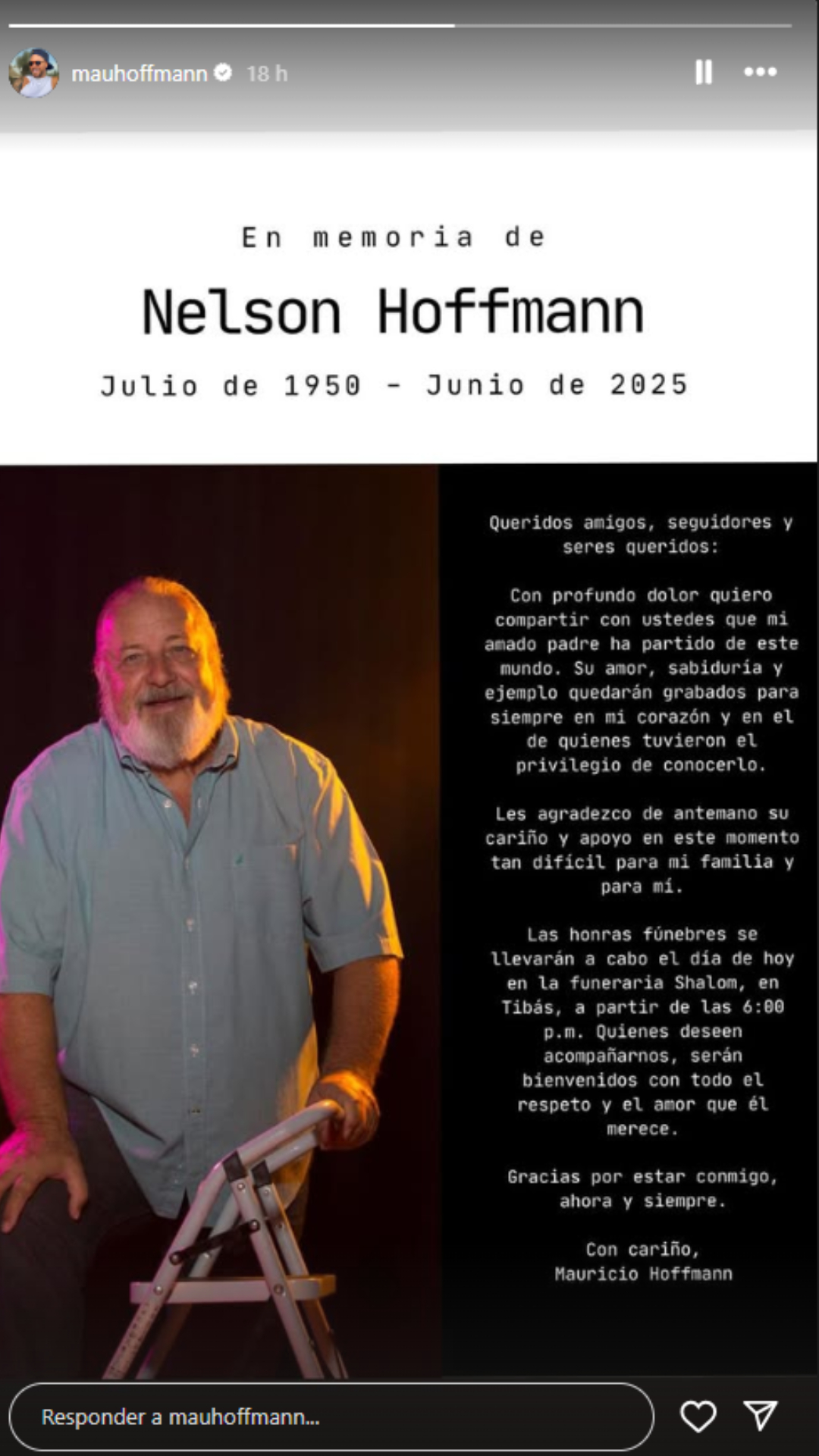 mauhoffmann 18 h

En memoria de

Nelson Hoffmann

Julio de 1950 - Junio de 2025

Queridos amigos, seguidores y seres queridos:

Con profundo dolor quiero compartir con ustedes que mi amado padre ha partido de este mundo. Su amor, sabiduría y ejemplo quedarán grabados para siempre en mi corazón y en el de quienes tuvieron el privilegio de conocerlo.

Les agradezco de antemano su cariño y apoyo en este momento tan difícil para mi familia y para mí.

Las honras fúnebres se llevarán a cabo el día de hoy en la funeraria Shalom, en Tibás, a partir de las 6:00 p.m. Quienes deseen acompañarnos, serán bienvenidos con todo el respeto y el amor que él merece.

Gracias por estar conmigo, ahora y siempre.

Con cariño,
Mauricio Hoffmann

Responder a mauhoffmann...